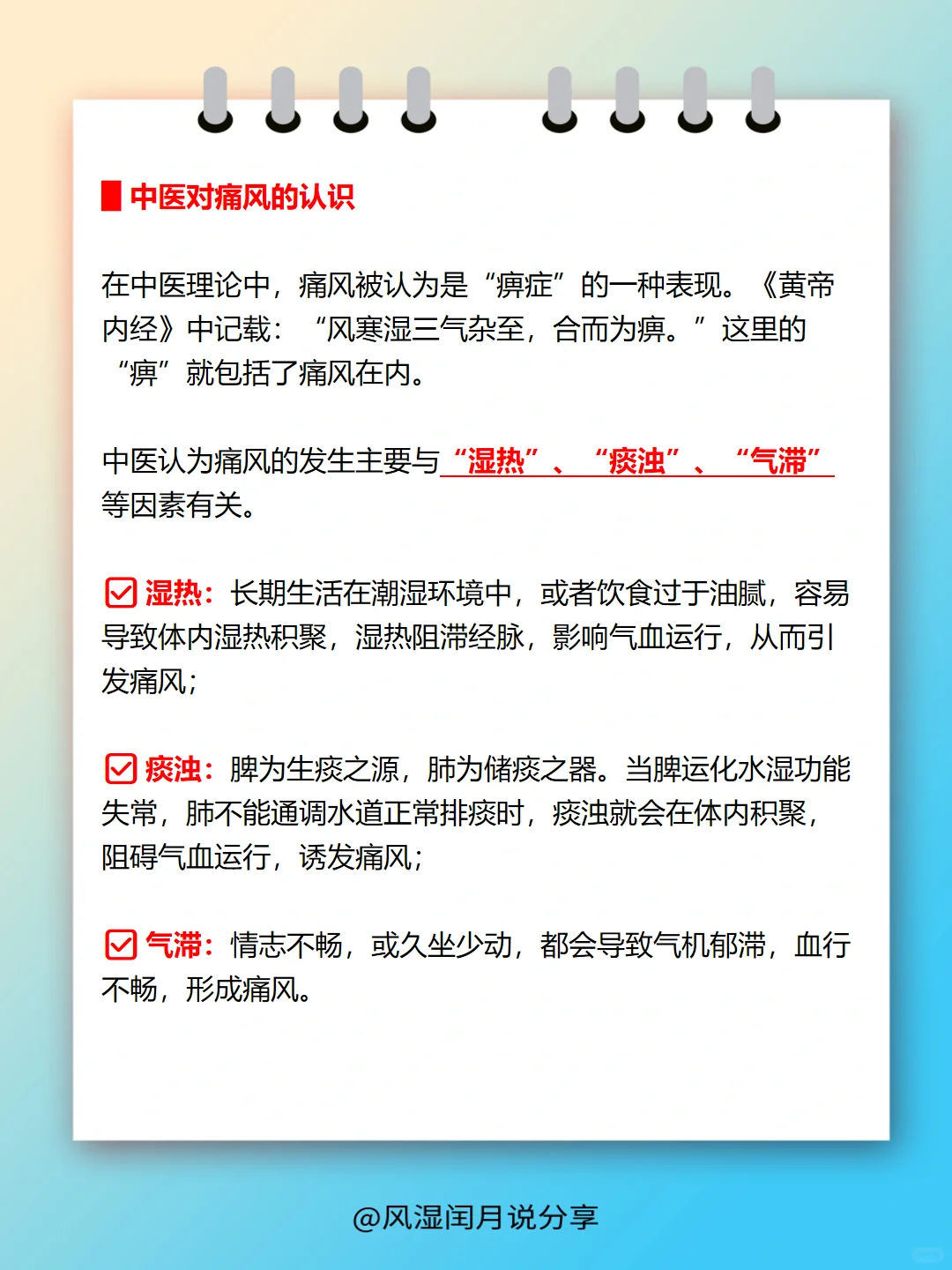 中医对痛风的认识

在中医理论中，痛风被认为是“痹症”的一种表现。《黄帝内经》中记载：“风寒湿三气杂至，合而为痹。”这里的“痹”就包括了痛风在内。

中医认为痛风的发生主要与“湿热”、“痰浊”、“气滞”等因素有关。

湿热：长期生活在潮湿环境中，或者饮食过于油腻，容易导致体内湿热积聚，湿热阻滞经脉，影响气血运行，从而引发痛风；

痰浊：脾为生痰之源，肺为储痰之器。当脾运化水湿功能失常，肺不能通调水道正常排痰时，痰浊就会在体内积聚，阻碍气血运行，诱发痛风；

气滞：情志不畅，或久坐少动，都会导致气机郁滞，血行不畅，形成痛风。

@风湿闰月说分享